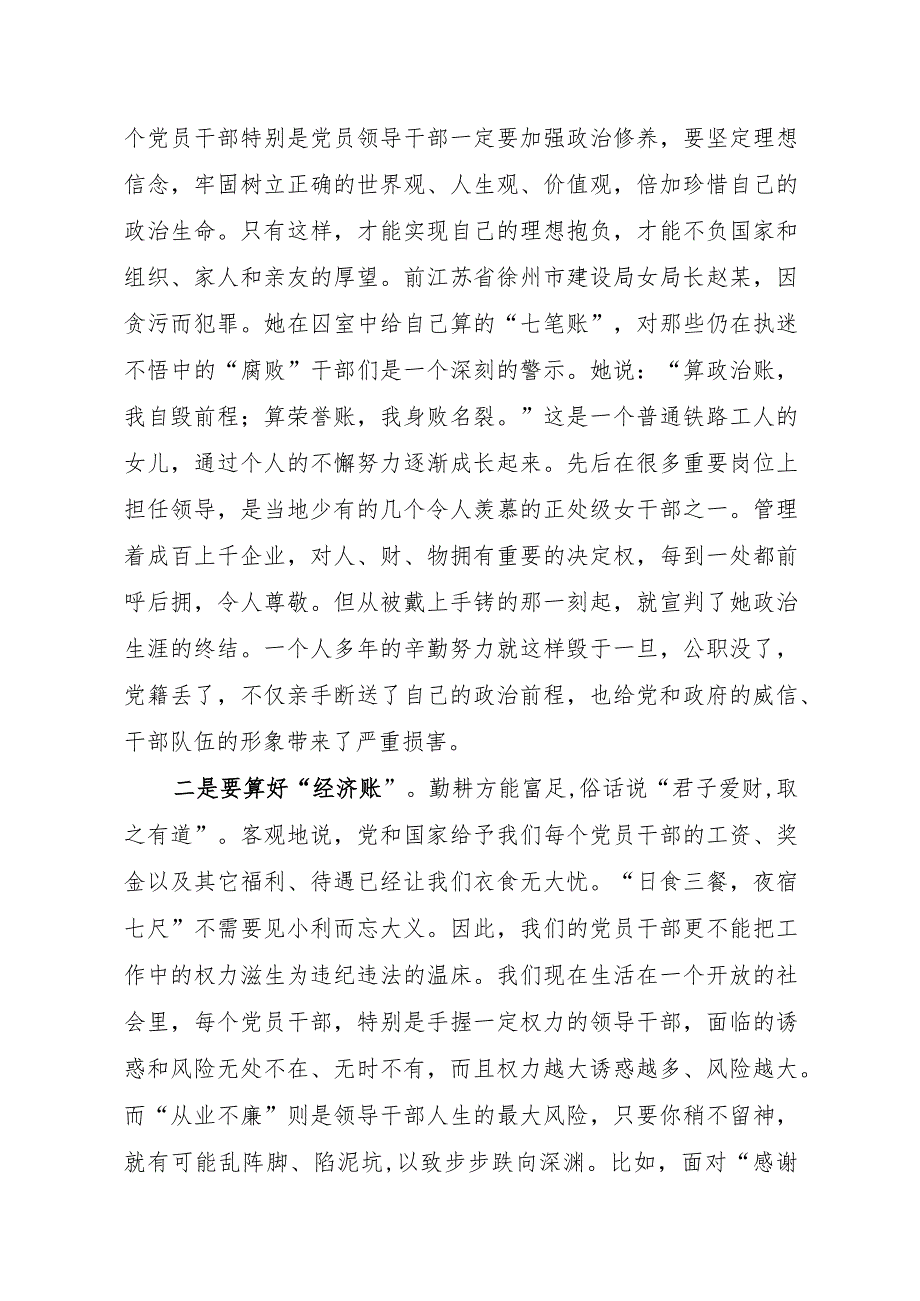 个党员干部特别是党员领导干部一定要加强政治修养，要坚定理想信念，牢固树立正确的世界观、人生观、价值观，倍加珍惜自己的政治生命。只有这样，才能实现自己的理想抱负，才能不负国家和组织、家人和亲友的厚望。前江苏省徐州市建设局女局长赵某，因贪污而犯罪。她在囚室中给自己算的“七笔账”，对那些仍在执迷不悟中的“腐败”干部们是一个深刻的警示。她说：“算政治账，我自毁前程；算荣誉账，我身败名裂。”这是一个普通铁路工人的女儿，通过个人的不懈努力逐渐成长起来。先后在很多重要岗位上担任领导，是当地少有的几个令人羡慕的正处级女干部之一。管理着成百上千企业，对人、财、物拥有重要的决定权，每到一处都前呼后拥，令人尊敬。但从被戴上手铐的那一刻起，就宣判了她政治生涯的终结。一个人多年的辛勤努力就这样毁于一旦，公职没了，党籍丢了，不仅亲手断送了自己的政治前程，也给党和政府的威信、干部队伍的形象带来了严重损害。

二是要算好“经济账”。勤耕方能富足,俗话说“君子爱财,取之有道”。客观地说，党和国家给予我们每个党员干部的工资、奖金以及其它福利、待遇已经让我们衣食无大忧。“日食三餐，夜宿七尺”不需要见小利而忘大义。因此，我们的党员干部更不能把工作中的权力滋生为违纪违法的温床。我们现在生活在一个开放的社会里，每个党员干部，特别是手握一定权力的领导干部，面临的诱惑和风险无处不在、无时不有，而且权力越大诱惑越多、风险越大。而“从业不廉”则是领导干部人生的最大风险，只要你稍不留神，就有可能乱阵脚、陷泥坑,以致步步跌向深渊。比如，面对“感谢